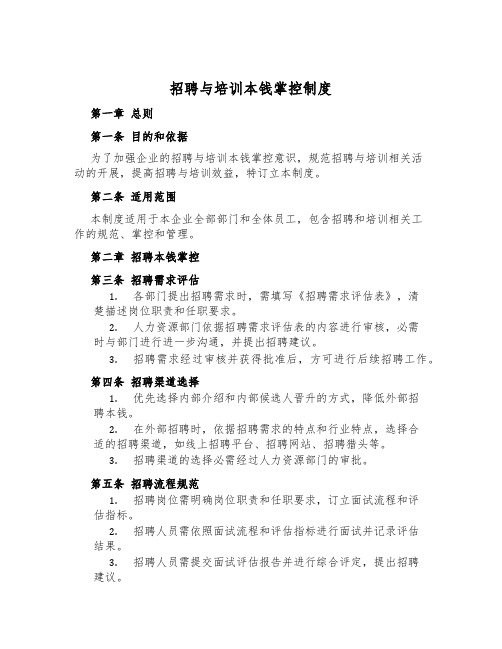 招聘与培训本钱掌控制度

第一章 总则

第一条 目的和依据

为了加强企业的招聘与培训本钱掌控意识，规范招聘与培训相关活动的开展，提高招聘与培训效益，特订立本制度。

第二条 适用范围

本制度适用于本企业全部部门和全体员工，包含招聘和培训相关工作的规范、掌控和管理。

第二章 招聘本钱掌控

第三条 招聘需求评估

1. 各部门提出招聘需求时，需填写《招聘需求评估表》，清楚描述岗位职责和任职要求。

2. 人力资源部门依据招聘需求评估表的内容进行审核，必需时与部门进行进一步沟通，并提出招聘建议。

3. 招聘需求经过审核并获得批准后，方可进行后续招聘工作。

第四条 招聘渠道选择

1. 优先选择内部介绍和内部候选人晋升的方式，降低外部招聘本钱。

2. 在外部招聘时，依据招聘需求的特点和行业特点，选择合适的招聘渠道，如线上招聘平台、招聘网站、招聘猎头等。

3. 招聘渠道的选择必需经过人力资源部门的审批。

第五条 招聘流程规范

1. 招聘岗位需明确岗位职责和任职要求，订立面试流程和评估指标。

2. 招聘人员需依照面试流程和评估指标进行面试并记录评估结果。

3. 招聘人员需提交面试评估报告并进行综合评定，提出招聘建议。